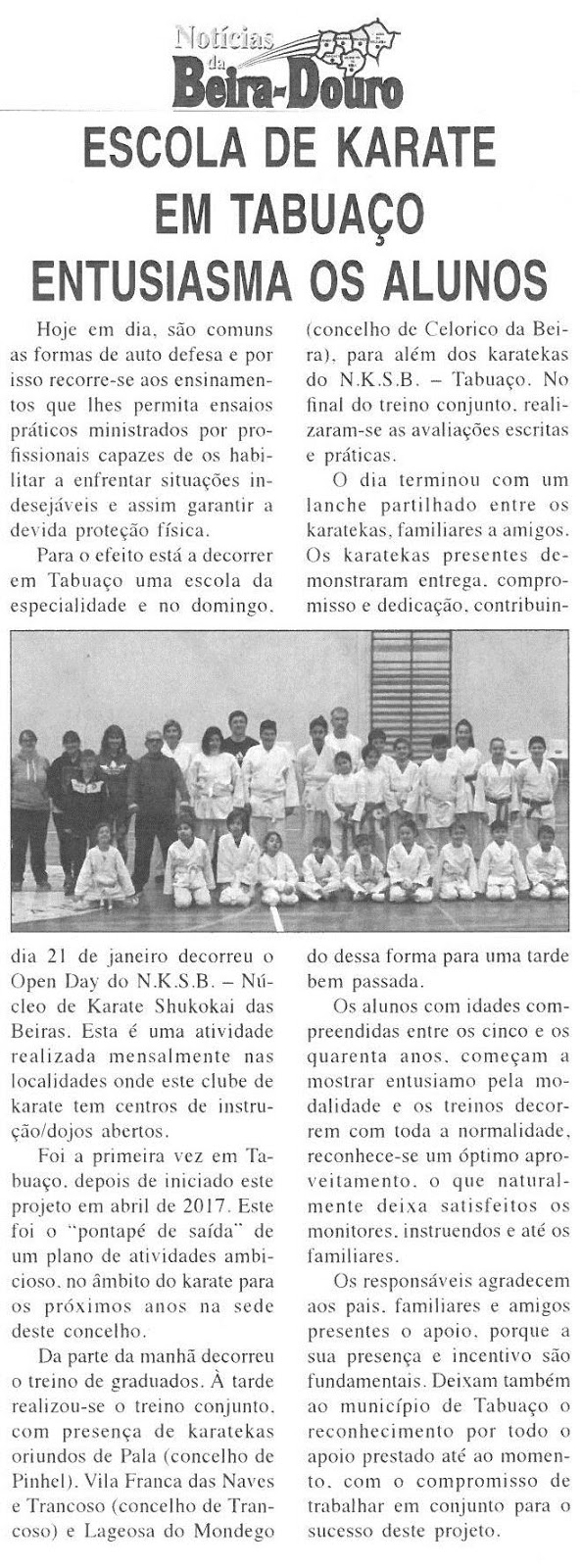 Notícias da Beira-Douro

ESCOLA DE KARATE EM TABUAÇO ENTUSIASMA OS ALUNOS

Hoje em dia, são comuns as formas de auto defesa e por isso recorre-se aos ensinamentos que lhes permita ensaios práticos ministrados por profissionais capazes de os habilitar a enfrentar situações indesejáveis e assim garantir a devida proteção física.

Para o efeito está a decorrer em Tabuaço uma escola da especialidade e no domingo, dia 21 de janeiro decorreu o Open Day do N.K.S.B. – Núcleo de Karate Shukokai das Beiras. Esta é uma atividade realizada mensalmente nas localidades onde este clube de karate tem centros de instrução/dojos abertos.

Foi a primeira vez em Tabuaço, depois de iniciado este projeto em abril de 2017. Este foi o "pontapé de saída" de um plano de atividades ambicioso, no âmbito do karate para os próximos anos na sede deste concelho.

Da parte da manhã decorreu o treino de graduados. À tarde realizou-se o treino conjunto, com presença de karatekas oriundos de Pala (concelho de Pinhel), Vila Franca das Naves e Trancoso (concelho de Trancoso) e Lageosa do Mondego (concelho de Celorico da Beira), para além dos karatekas do N.K.S.B. – Tabuaço. No final do treino conjunto, realizaram-se as avaliações escritas e práticas.

O dia terminou com um lanche partilhado entre os karatekas, familiares a amigos. Os karatekas presentes demonstraram entrega, compromisso e dedicação, contribuindo dessa forma para uma tarde bem passada.

Os alunos com idades compreendidas entre os cinco e os quarenta anos, começam a mostrar entusiamo pela modalidade e os treinos decorrem com toda a normalidade, reconhece-se um óptimo aproveitamento, o que naturalmente deixa satisfeitos os monitores, instruendos e até os familiares.

Os responsáveis agradecem aos pais, familiares e amigos presentes o apoio, porque a sua presença e incentivo são fundamentais. Deixam também ao município de Tabuaço o reconhecimento por todo o apoio prestado até ao momento, com o compromisso de trabalhar em conjunto para o sucesso deste projeto.